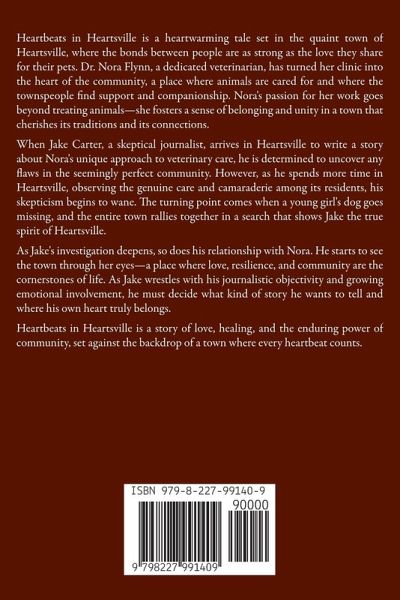 Heartbeats in Heartsville is a heartwarming tale set in the quaint town of Heartsville, where the bonds between people are as strong as the love they share for their pets. Dr. Nora Flynn, a dedicated veterinarian, has turned her clinic into the heart of the community, a place where animals are cared for and where the townspeople find support and companionship. Nora's passion for her work goes beyond treating animals—she fosters a sense of belonging and unity in a town that cherishes its traditions and its connections.

When Jake Carter, a skeptical journalist, arrives in Heartsville to write a story about Nora's unique approach to veterinary care, he is determined to uncover any flaws in the seemingly perfect community. However, as he spends more time in Heartsville, observing the genuine care and camaraderie among its residents, his skepticism begins to wane. The turning point comes when a young girl's dog goes missing, and the entire town rallies together in a search that shows Jake the true spirit of Heartsville.

As Jake's investigation deepens, so does his relationship with Nora. He starts to see the town through her eyes—a place where love, resilience, and community are the cornerstones of life. As Jake wrestles with his journalistic objectivity and growing emotional involvement, he must decide what kind of story he wants to tell and where his own heart truly belongs.

Heartbeats in Heartsville is a story of love, healing, and the enduring power of community, set against the backdrop of a town where every heartbeat counts.

ISBN 979-8-227-99140-9

90000

9 798227 991409